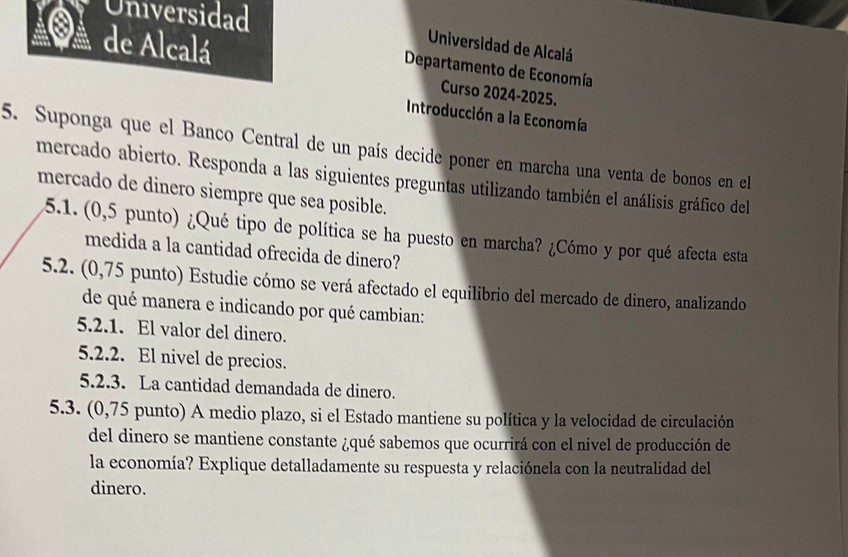 Universidad de Alcalá

Universidad de Alcalá
Departamento de Economía
Curso 2024-2025.
Introducción a la Economía

5. Suponga que el Banco Central de un país decide poner en marcha una venta de bonos en el mercado abierto. Responda a las siguientes preguntas utilizando también el análisis gráfico del mercado de dinero siempre que sea posible.

5.1. (0,5 punto) ¿Qué tipo de política se ha puesto en marcha? ¿Cómo y por qué afecta esta medida a la cantidad ofrecida de dinero?

5.2. (0,75 punto) Estudie cómo se verá afectado el equilibrio del mercado de dinero, analizando de qué manera e indicando por qué cambian:

5.2.1. El valor del dinero.

5.2.2. El nivel de precios.

5.2.3. La cantidad demandada de dinero.

5.3. (0,75 punto) A medio plazo, si el Estado mantiene su política y la velocidad de circulación del dinero se mantiene constante ¿qué sabemos que ocurrirá con el nivel de producción de la economía? Explique detalladamente su respuesta y relaciónela con la neutralidad del dinero.